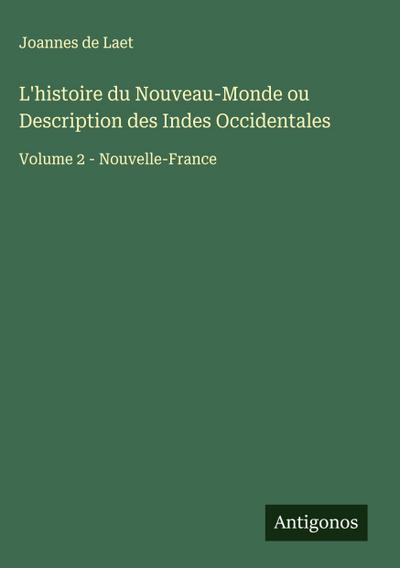 Joannes de Laet

L'histoire du Nouveau-Monde ou Description des Indes Occidentales

Volume 2 - Nouvelle-France

Antigonos